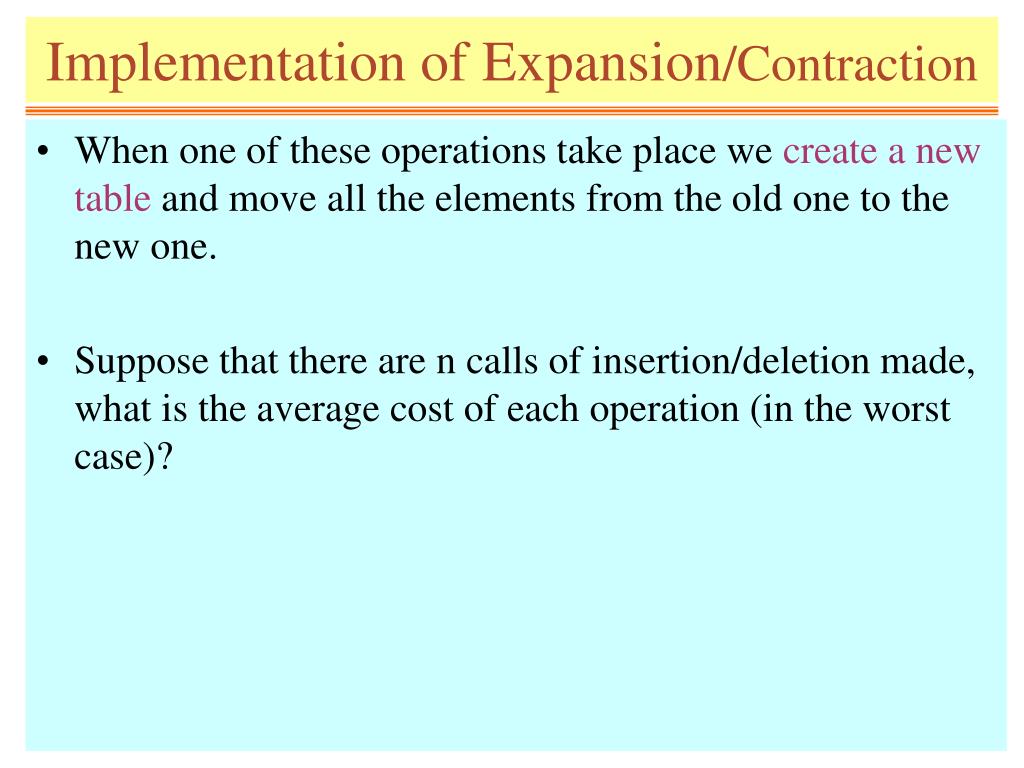 Implementation of Expansion/Contraction

• When one of these operations take place we create a new table and move all the elements from the old one to the new one.

• Suppose that there are n calls of insertion/deletion made, what is the average cost of each operation (in the worst case)?